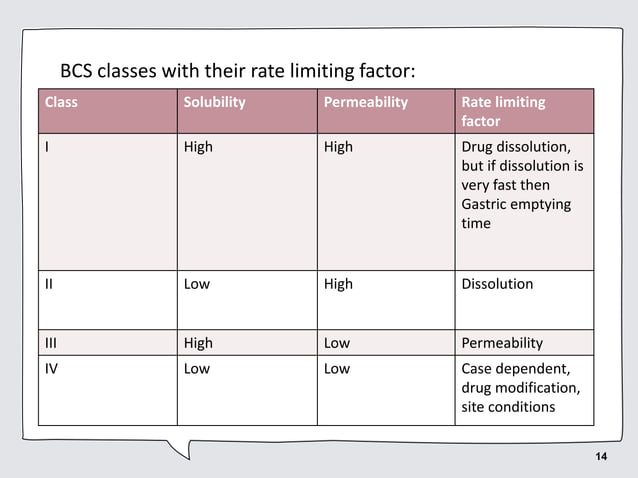 BCS classes with their rate limiting factor:

| Class | Solubility | Permeability | Rate limiting factor |
|---|---|---|---|
| I | High | High | Drug dissolution, but if dissolution is very fast then Gastric emptying time |
| II | Low | High | Dissolution |
| III | High | Low | Permeability |
| IV | Low | Low | Case dependent, drug modification, site conditions |

14